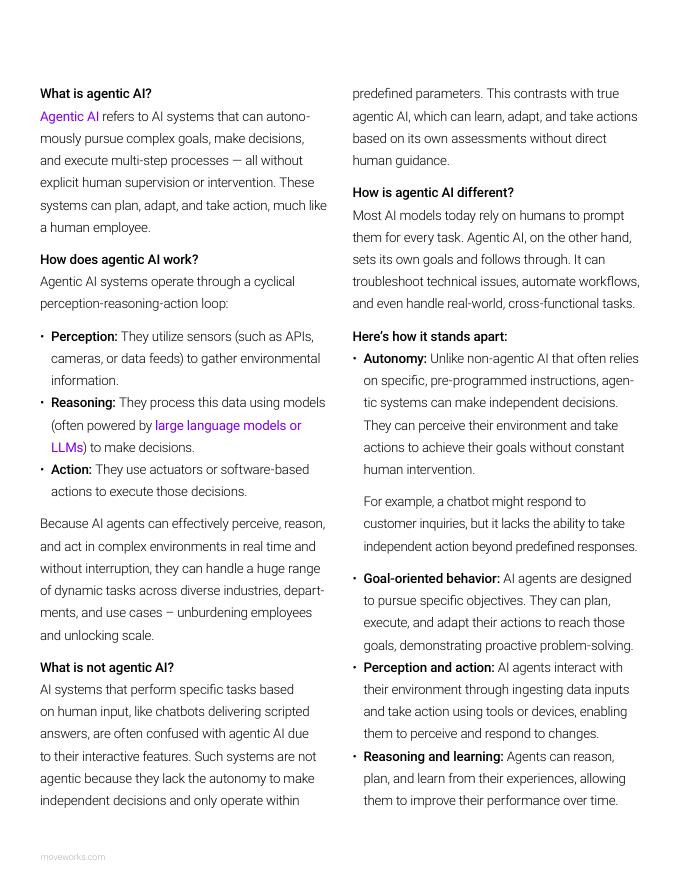 What is agentic AI?
Agentic AI refers to AI systems that can autonomously pursue complex goals, make decisions, and execute multi-step processes — all without explicit human supervision or intervention. These systems can plan, adapt, and take action, much like a human employee.

How does agentic AI work?
Agentic AI systems operate through a cyclical perception-reasoning-action loop:

• Perception: They utilize sensors (such as APIs, cameras, or data feeds) to gather environmental information.
• Reasoning: They process this data using models (often powered by large language models or LLMs) to make decisions.
• Action: They use actuators or software-based actions to execute those decisions.

Because AI agents can effectively perceive, reason, and act in complex environments in real time and without interruption, they can handle a huge range of dynamic tasks across diverse industries, departments, and use cases – unburdening employees and unlocking scale.

What is not agentic AI?
AI systems that perform specific tasks based on human input, like chatbots delivering scripted answers, are often confused with agentic AI due to their interactive features. Such systems are not agentic because they lack the autonomy to make independent decisions and only operate within predefined parameters. This contrasts with true agentic AI, which can learn, adapt, and take actions based on its own assessments without direct human guidance.

How is agentic AI different?
Most AI models today rely on humans to prompt them for every task. Agentic AI, on the other hand, sets its own goals and follows through. It can troubleshoot technical issues, automate workflows, and even handle real-world, cross-functional tasks.

Here's how it stands apart:
• Autonomy: Unlike non-agentic AI that often relies on specific, pre-programmed instructions, agentic systems can make independent decisions. They can perceive their environment and take actions to achieve their goals without constant human intervention.

For example, a chatbot might respond to customer inquiries, but it lacks the ability to take independent action beyond predefined responses.

• Goal-oriented behavior: AI agents are designed to pursue specific objectives. They can plan, execute, and adapt their actions to reach those goals, demonstrating proactive problem-solving.
• Perception and action: AI agents interact with their environment through ingesting data inputs and take action using tools or devices, enabling them to perceive and respond to changes.
• Reasoning and learning: Agents can reason, plan, and learn from their experiences, allowing them to improve their performance over time.

moveworks.com